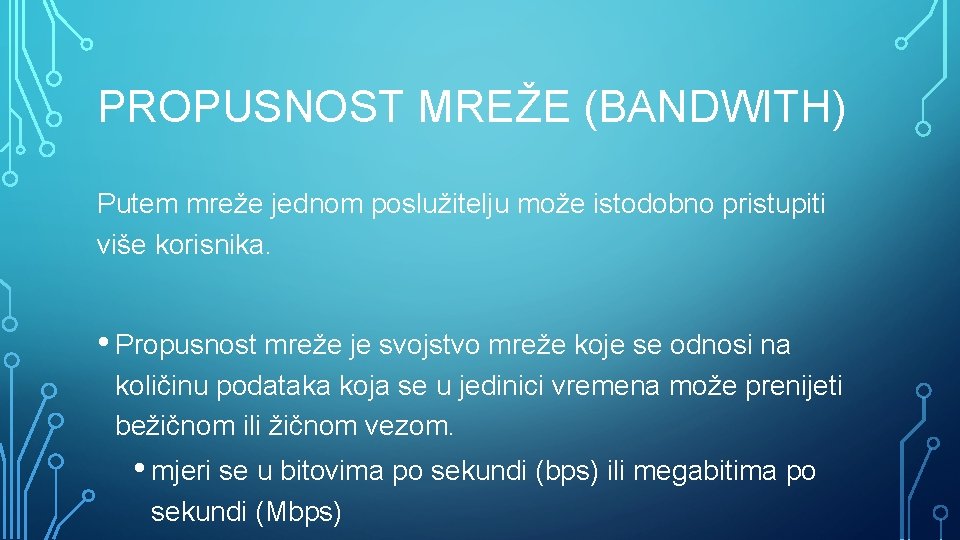 PROPUSNOST MREŽE (BANDWITH)

Putem mreže jednom poslužitelju može istodobno pristupiti više korisnika.

• Propusnost mreže je svojstvo mreže koje se odnosi na količinu podataka koja se u jedinici vremena može prenijeti bežičnom ili žičnom vezom.

• mjeri se u bitovima po sekundi (bps) ili megabitima po sekundi (Mbps)